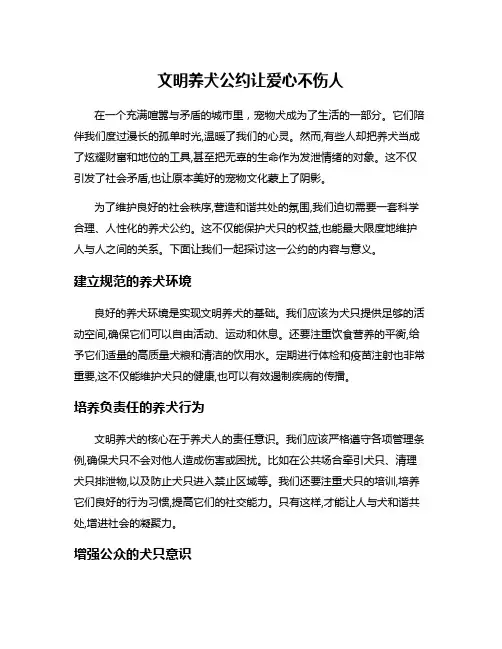 文明养犬公约让爱心不伤人

在一个充满喧嚣与矛盾的城市里，宠物犬成为了生活的一部分。它们陪伴我们度过漫长的孤单时光,温暖了我们的心灵。然而,有些人却把养犬当成了炫耀财富和地位的工具,甚至把无辜的生命作为发泄情绪的对象。这不仅引发了社会矛盾,也让原本美好的宠物文化蒙上了阴影。

为了维护良好的社会秩序,营造和谐共处的氛围,我们迫切需要一套科学合理、人性化的养犬公约。这不仅能保护犬只的权益,也能最大限度地维护人与人之间的关系。下面让我们一起探讨这一公约的内容与意义。

建立规范的养犬环境

良好的养犬环境是实现文明养犬的基础。我们应该为犬只提供足够的活动空间,确保它们可以自由活动、运动和休息。还要注重饮食营养的平衡,给予它们适量的高质量犬粮和清洁的饮用水。定期进行体检和疫苗注射也非常重要,这不仅能维护犬只的健康,也可以有效遏制疾病的传播。

培养负责任的养犬行为

文明养犬的核心在于养犬人的责任意识。我们应该严格遵守各项管理条例,确保犬只不会对他人造成伤害或困扰。比如在公共场合牵引犬只、清理犬只排泄物,以及防止犬只进入禁止区域等。我们还要注重犬只的培训,培养它们良好的行为习惯,提高它们的社交能力。只有这样,才能让人与犬和谐共处,增进社会的凝聚力。

增强公众的犬只意识